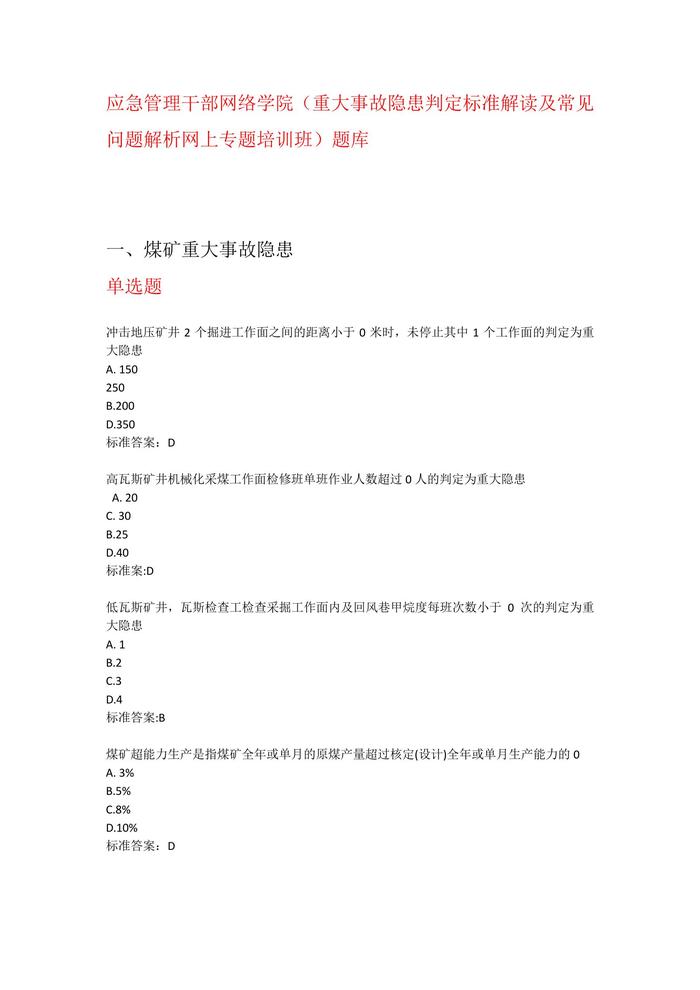 应急管理干部网络学院（重大事故隐患判定标准解读及常见问题解析网上专题培训班）题库

一、煤矿重大事故隐患

单选题

冲击地压矿井 2 个掘进工作面之间的距离小于 0 米时，未停止其中 1 个工作面的判定为重大隐患
A. 150
250
B.200
D.350
标准答案：D

高瓦斯矿井机械化采煤工作面检修班单班作业人数超过 0 人的判定为重大隐患
A. 20
C. 30
B.25
D.40
标准答案:D

低瓦斯矿井，瓦斯检查工检查采掘工作面内及回风巷甲烷度每班次数小于 0 次的判定为重大隐患
A. 1
B.2
C.3
D.4
标准答案:B

煤矿超能力生产是指煤矿全年或单月的原煤产量超过核定(设计)全年或单月生产能力的 0
A. 3%
B.5%
C.8%
D.10%
标准答案：D